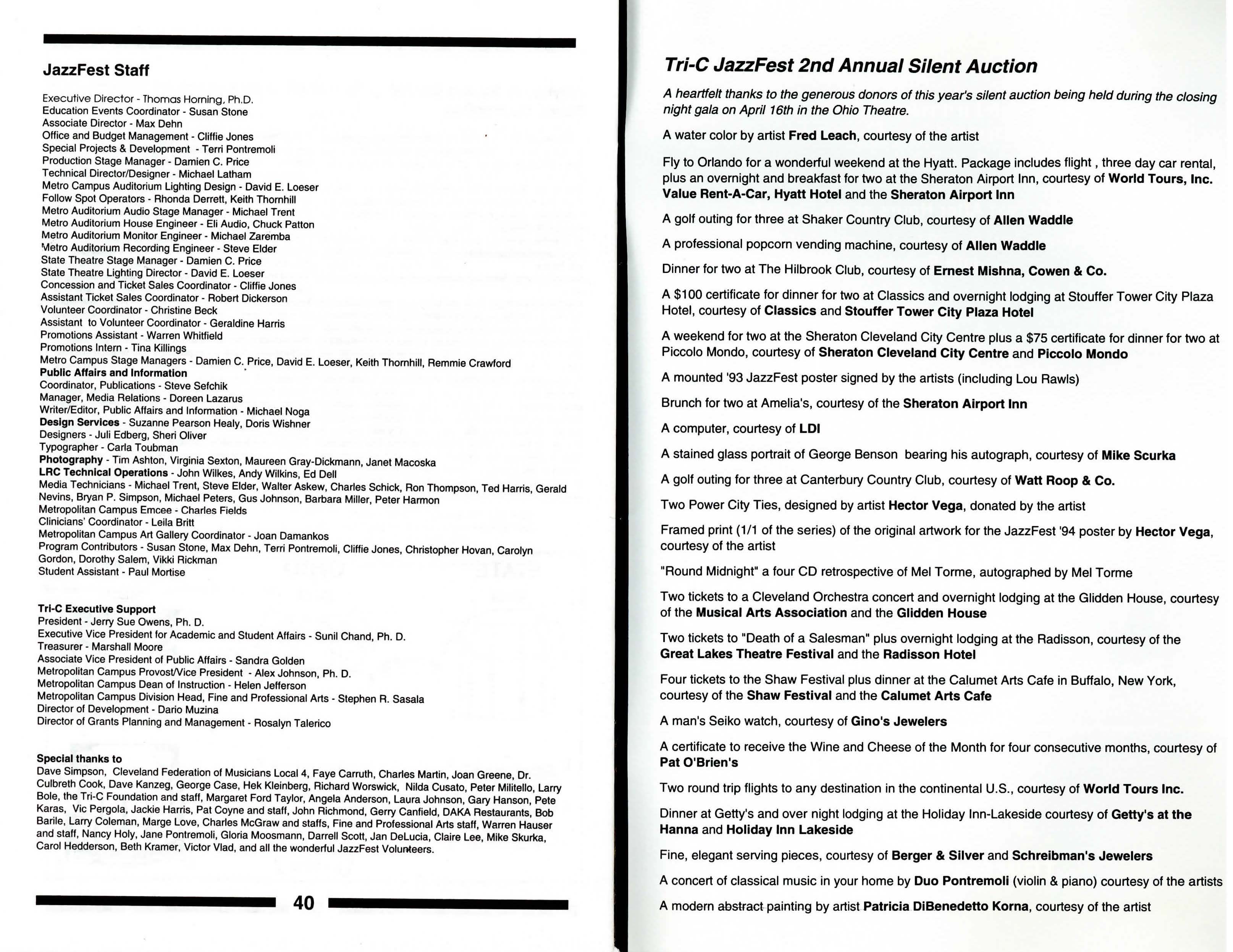 JazzFest Staff

Executive Director - Thomas Horning, Ph.D.
Education Events Coordinator - Susan Stone
Associate Director - Max Dehn
Office and Budget Management - Cliffie Jones
Special Projects & Development - Terri Pontremoli
Production Stage Manager - Damien C. Price
Technical Director/Designer - Michael Latham
Metro Campus Auditorium Lighting Design - David E. Loeser
Follow Spot Operators - Rhonda Derrett, Keith Thornhill
Metro Auditorium Audio Stage Manager - Michael Trent
Metro Auditorium House Engineer - Eli Audio, Chuck Patton
Metro Auditorium Monitor Engineer - Michael Zaremba
Metro Auditorium Recording Engineer - Steve Elder
State Theatre Stage Manager - Damien C. Price
State Theatre Lighting Director - David E. Loeser
Concession and Ticket Sales Coordinator - Cliffie Jones
Assistant Ticket Sales Coordinator - Robert Dickerson
Volunteer Coordinator - Christine Beck
Assistant to Volunteer Coordinator - Geraldine Harris
Promotions Assistant - Warren Whitfield
Promotions Intern - Tina Killings
Metro Campus Stage Managers - Damien C. Price, David E. Loeser, Keith Thornhill, Remmie Crawford
Public Affairs and Information
Coordinator, Publications - Steve Sefchik
Manager, Media Relations - Doreen Lazarus
Writer/Editor, Public Affairs and Information - Michael Noga
Design Services - Suzanne Pearson Healy, Doris Wishner
Designers - Juli Edberg, Sheri Oliver
Typographer - Carla Toubman
Photography - Tim Ashton, Virginia Sexton, Maureen Gray-Dickmann, Janet Macoska
LRC Technical Operations - John Wilkes, Andy Wilkins, Ed Dell
Media Technicians - Michael Trent, Steve Elder, Walter Askew, Charles Schick, Ron Thompson, Ted Harris, Gerald Nevins, Bryan P. Simpson, Michael Peters, Gus Johnson, Barbara Miller, Peter Harmon
Metropolitan Campus Emcee - Charles Fields
Clinicians' Coordinator - Leila Britt
Metropolitan Campus Art Gallery Coordinator - Joan Damankos
Program Contributors - Susan Stone, Max Dehn, Terri Pontremoli, Cliffie Jones, Christopher Hovan, Carolyn Gordon, Dorothy Salem, Vikki Rickman
Student Assistant - Paul Mortise

Tri-C Executive Support
President - Jerry Sue Owens, Ph. D.
Executive Vice President for Academic and Student Affairs - Sunil Chand, Ph. D.
Treasurer - Marshall Moore
Associate Vice President of Public Affairs - Sandra Golden
Metropolitan Campus Provost/Vice President - Alex Johnson, Ph. D.
Metropolitan Campus Dean of Instruction - Helen Jefferson
Metropolitan Campus Division Head, Fine and Professional Arts - Stephen R. Sasala
Director of Development - Dario Muzina
Director of Grants Planning and Management - Rosalyn Talerico

Special thanks to
Dave Simpson, Cleveland Federation of Musicians Local 4, Faye Carruth, Charles Martin, Joan Greene, Dr. Culbreth Cook, Dave Kanzeg, George Case, Hek Kleinberg, Richard Worswick, Nilda Cusato, Peter Militello, Larry Bole, the Tri-C Foundation and staff, Margaret Ford Taylor, Angela Anderson, Laura Johnson, Gary Hanson, Pete Karas, Vic Pergola, Jackie Harris, Pat Coyne and staff, John Richmond, Gerry Canfield, DAKA Restaurants, Bob Barile, Larry Coleman, Marge Love, Charles McGraw and staffs, Fine and Professional Arts staff, Warren Hauser and staff, Nancy Holy, Jane Pontremoli, Gloria Moosmann, Darrell Scott, Jan DeLucia, Claire Lee, Mike Skurka, Carol Hedderson, Beth Kramer, Victor Vlad, and all the wonderful JazzFest Volunteers.

40

Tri-C JazzFest 2nd Annual Silent Auction

A heartfelt thanks to the generous donors of this year's silent auction being held during the closing night gala on April 16th in the Ohio Theatre.

A water color by artist Fred Leach, courtesy of the artist

Fly to Orlando for a wonderful weekend at the Hyatt. Package includes flight , three day car rental, plus an overnight and breakfast for two at the Sheraton Airport Inn, courtesy of World Tours, Inc. Value Rent-A-Car, Hyatt Hotel and the Sheraton Airport Inn

A golf outing for three at Shaker Country Club, courtesy of Allen Waddle

A professional popcorn vending machine, courtesy of Allen Waddle

Dinner for two at The Hilbrook Club, courtesy of Ernest Mishna, Cowen & Co.

A $100 certificate for dinner for two at Classics and overnight lodging at Stouffer Tower City Plaza Hotel, courtesy of Classics and Stouffer Tower City Plaza Hotel

A weekend for two at the Sheraton Cleveland City Centre plus a $75 certificate for dinner for two at Piccolo Mondo, courtesy of Sheraton Cleveland City Centre and Piccolo Mondo

A mounted '93 JazzFest poster signed by the artists (including Lou Rawls)

Brunch for two at Amelia's, courtesy of the Sheraton Airport Inn

A computer, courtesy of LDI

A stained glass portrait of George Benson bearing his autograph, courtesy of Mike Scurka

A golf outing for three at Canterbury Country Club, courtesy of Watt Roop & Co.

Two Power City Ties, designed by artist Hector Vega, donated by the artist

Framed print (1/1 of the series) of the original artwork for the JazzFest '94 poster by Hector Vega, courtesy of the artist

"Round Midnight" a four CD retrospective of Mel Torme, autographed by Mel Torme

Two tickets to a Cleveland Orchestra concert and overnight lodging at the Glidden House, courtesy of the Musical Arts Association and the Glidden House

Two tickets to "Death of a Salesman" plus overnight lodging at the Radisson, courtesy of the Great Lakes Theatre Festival and the Radisson Hotel

Four tickets to the Shaw Festival plus dinner at the Calumet Arts Cafe in Buffalo, New York, courtesy of the Shaw Festival and the Calumet Arts Cafe

A man's Seiko watch, courtesy of Gino's Jewelers

A certificate to receive the Wine and Cheese of the Month for four consecutive months, courtesy of Pat O'Brien's

Two round trip flights to any destination in the continental U.S., courtesy of World Tours Inc.

Dinner at Getty's and over night lodging at the Holiday Inn-Lakeside courtesy of Getty's at the Hanna and Holiday Inn Lakeside

Fine, elegant serving pieces, courtesy of Berger & Silver and Schreibman's Jewelers

A concert of classical music in your home by Duo Pontremoli (violin & piano) courtesy of the artists

A modern abstract painting by artist Patricia DiBenedetto Korna, courtesy of the artist